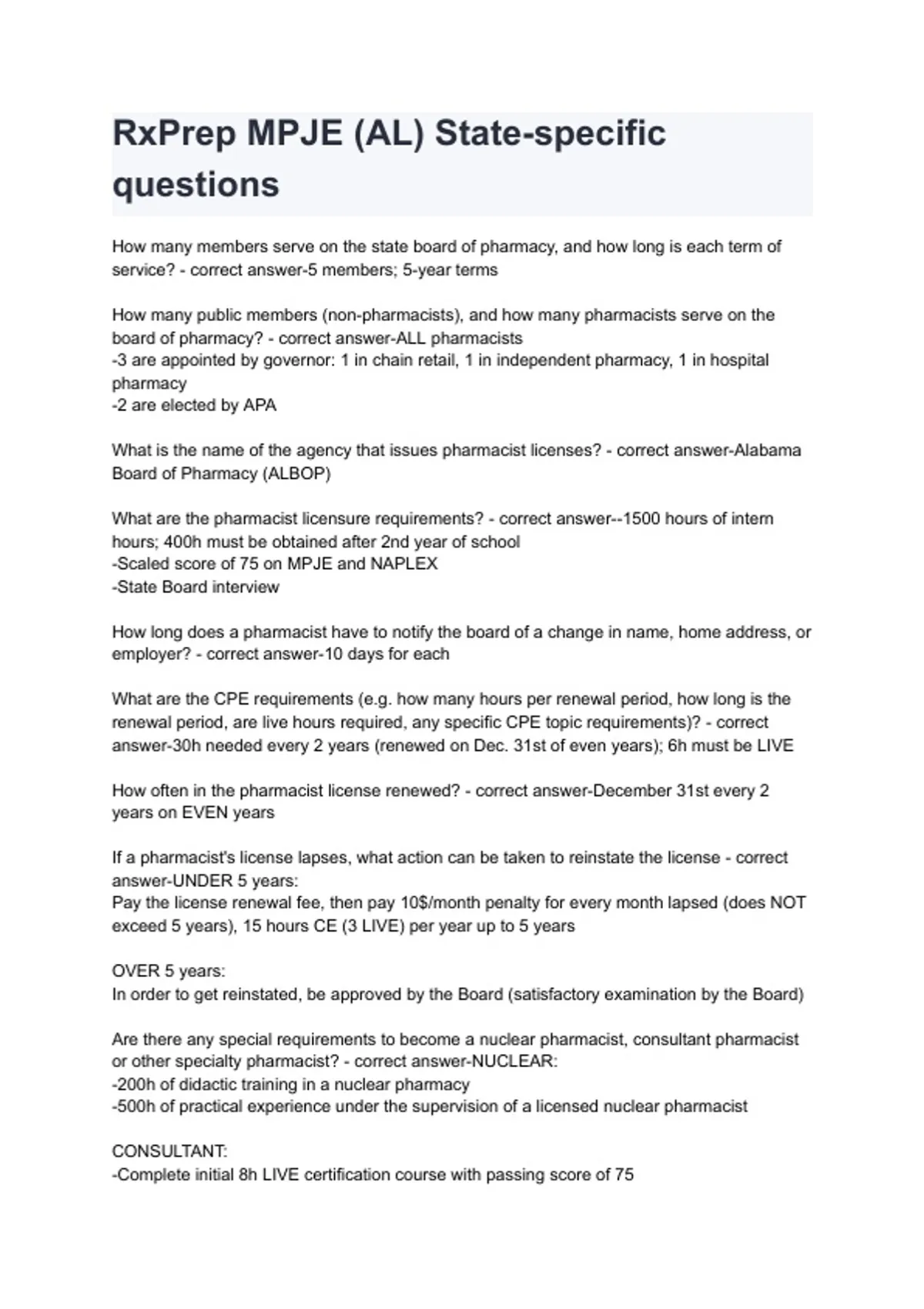 RxPrep MPJE (AL) State-specific questions

How many members serve on the state board of pharmacy, and how long is each term of service? - correct answer-5 members; 5-year terms

How many public members (non-pharmacists), and how many pharmacists serve on the board of pharmacy? - correct answer-ALL pharmacists
-3 are appointed by governor: 1 in chain retail, 1 in independent pharmacy, 1 in hospital pharmacy
-2 are elected by APA

What is the name of the agency that issues pharmacist licenses? - correct answer-Alabama Board of Pharmacy (ALBOP)

What are the pharmacist licensure requirements? - correct answer--1500 hours of intern hours; 400h must be obtained after 2nd year of school
-Scaled score of 75 on MPJE and NAPLEX
-State Board interview

How long does a pharmacist have to notify the board of a change in name, home address, or employer? - correct answer-10 days for each

What are the CPE requirements (e.g. how many hours per renewal period, how long is the renewal period, are live hours required, any specific CPE topic requirements)? - correct answer-30h needed every 2 years (renewed on Dec. 31st of even years); 6h must be LIVE

How often in the pharmacist license renewed? - correct answer-December 31st every 2 years on EVEN years

If a pharmacist's license lapses, what action can be taken to reinstate the license - correct answer-UNDER 5 years:
Pay the license renewal fee, then pay 10$/month penalty for every month lapsed (does NOT exceed 5 years), 15 hours CE (3 LIVE) per year up to 5 years

OVER 5 years:
In order to get reinstated, be approved by the Board (satisfactory examination by the Board)

Are there any special requirements to become a nuclear pharmacist, consultant pharmacist or other specialty pharmacist? - correct answer-NUCLEAR:
-200h of didactic training in a nuclear pharmacy
-500h of practical experience under the supervision of a licensed nuclear pharmacist

CONSULTANT:
-Complete initial 8h LIVE certification course with passing score of 75